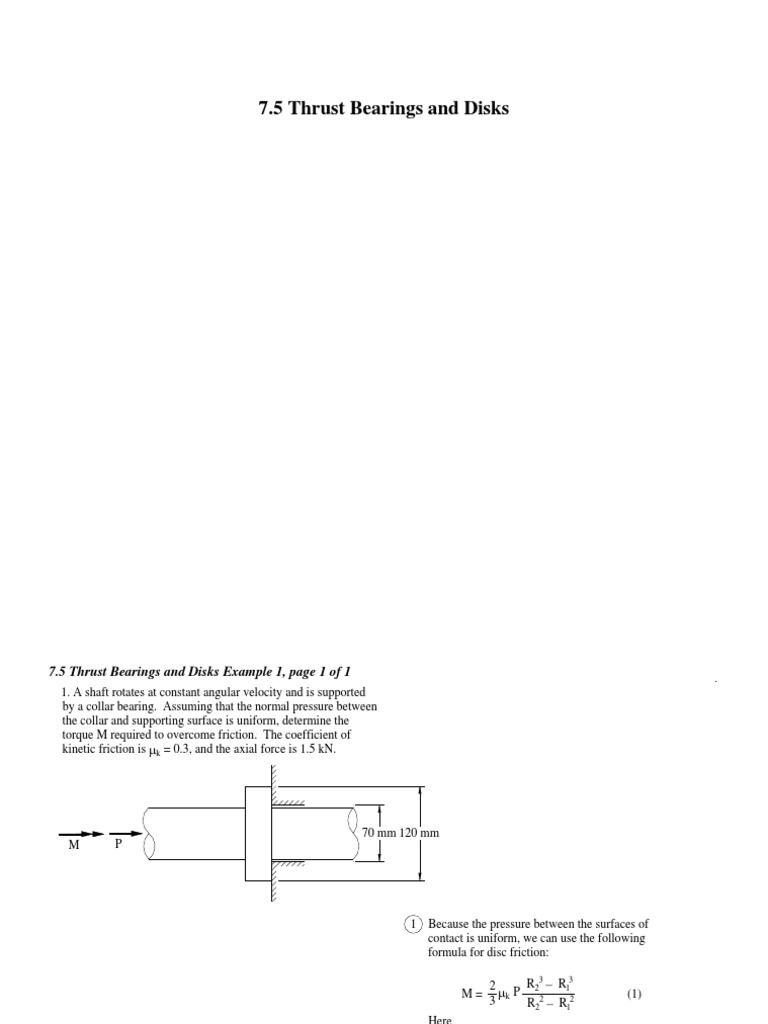 7.5 Thrust Bearings and Disks

7.5 Thrust Bearings and Disks Example 1, page 1 of 1

1. A shaft rotates at constant angular velocity and is supported by a collar bearing. Assuming that the normal pressure between the collar and supporting surface is uniform, determine the torque M required to overcome friction. The coefficient of kinetic friction is $\mu_k = 0.3$, and the axial force is 1.5 kN.

M P

70 mm 120 mm

1 Because the pressure between the surfaces of contact is uniform, we can use the following formula for disc friction:

$M = \frac{2}{3}\mu_k P \frac{R_2^3 - R_1^3}{R_2^2 - R_1^2}$ (1)

Here